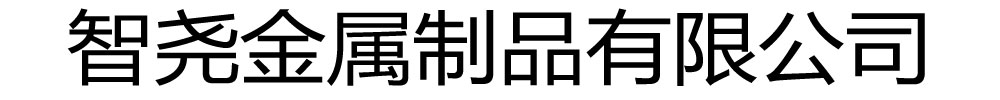 智尧金属制品有限公司